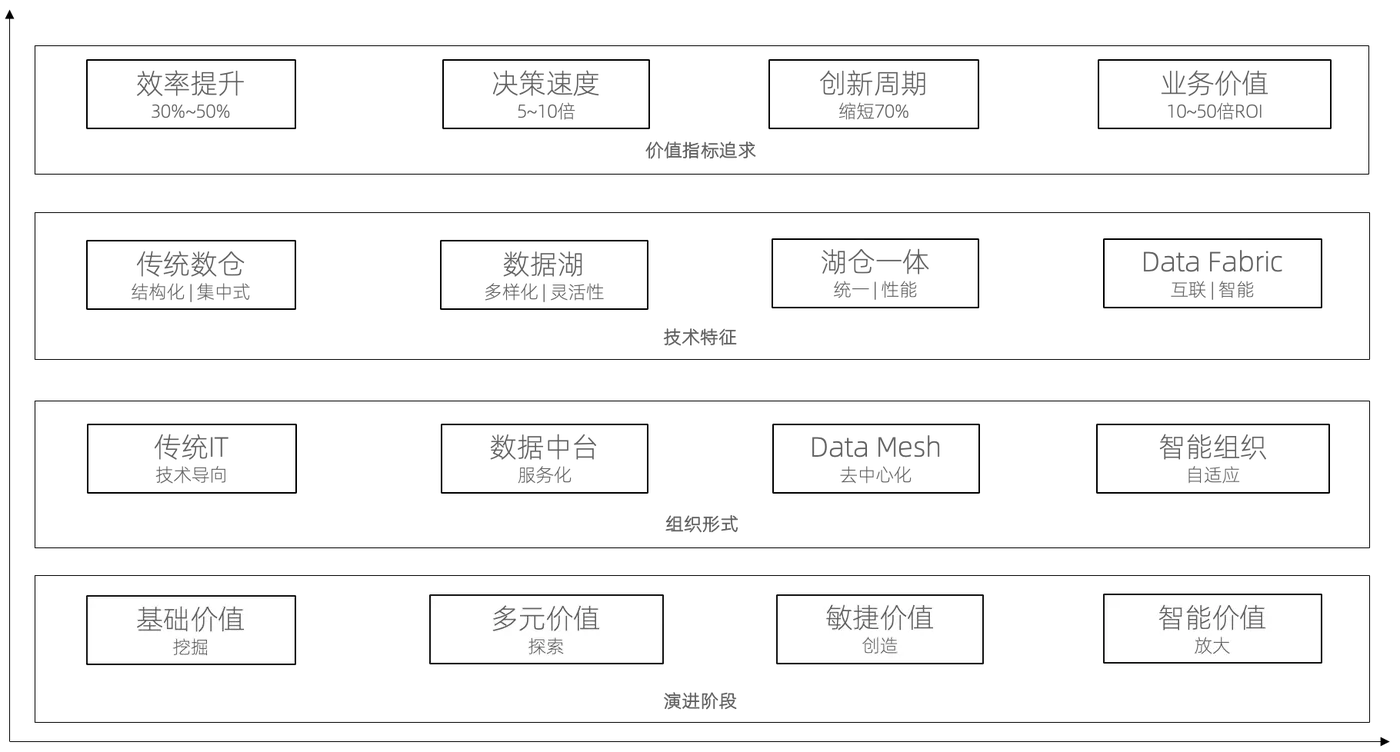 效率提升
30%~50%

决策速度
5~10倍

创新周期
缩短70%

业务价值
10~50倍ROI

价值指标追求

传统数仓
结构化 | 集中式

数据湖
多样化 | 灵活性

湖仓一体
统一 | 性能

Data Fabric
互联 | 智能

技术特征

传统IT
技术导向

数据中台
服务化

Data Mesh
去中心化

智能组织
自适应

组织形式

基础价值
挖掘

多元价值
探索

敏捷价值
创造

智能价值
放大

演进阶段